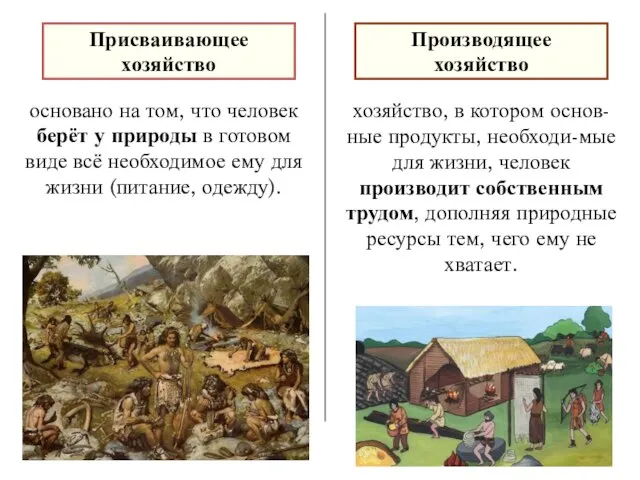 Присваивающее хозяйство

основано на том, что человек берёт у природы в готовом виде всё необходимое ему для жизни (питание, одежду).

Производящее хозяйство

хозяйство, в котором основные продукты, необходи-мые для жизни, человек производит собственным трудом, дополняя природные ресурсы тем, чего ему не хватает.